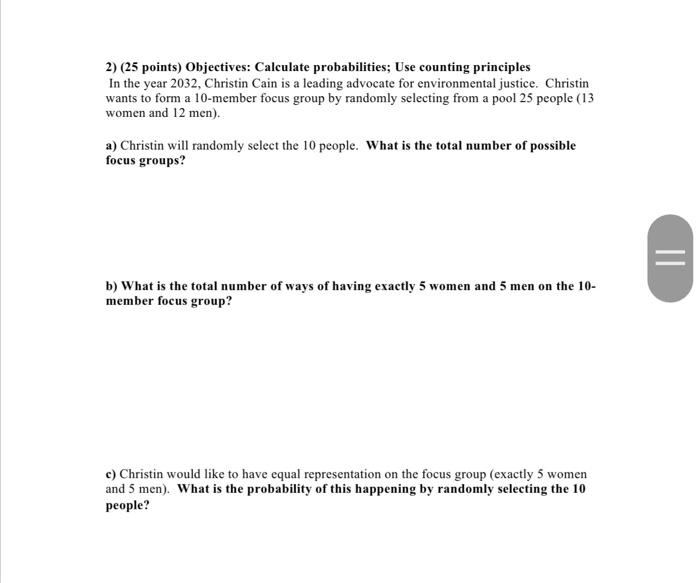 2) (25 points) Objectives: Calculate probabilities; Use counting principles
In the year 2032, Christin Cain is a leading advocate for environmental justice. Christin wants to form a 10-member focus group by randomly selecting from a pool 25 people (13 women and 12 men).

a) Christin will randomly select the 10 people. What is the total number of possible focus groups?

b) What is the total number of ways of having exactly 5 women and 5 men on the 10-member focus group?

c) Christin would like to have equal representation on the focus group (exactly 5 women and 5 men). What is the probability of this happening by randomly selecting the 10 people?